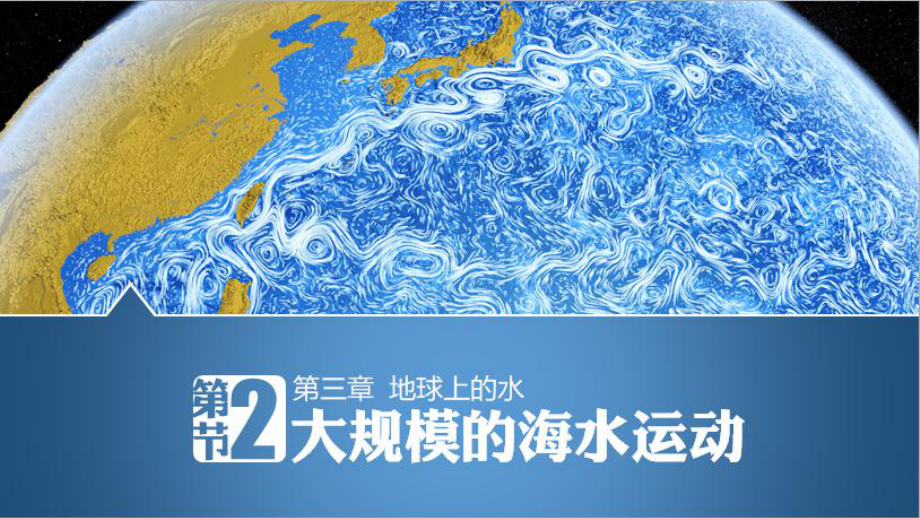 第2节

第三章 地球上的水

大规模的海水运动